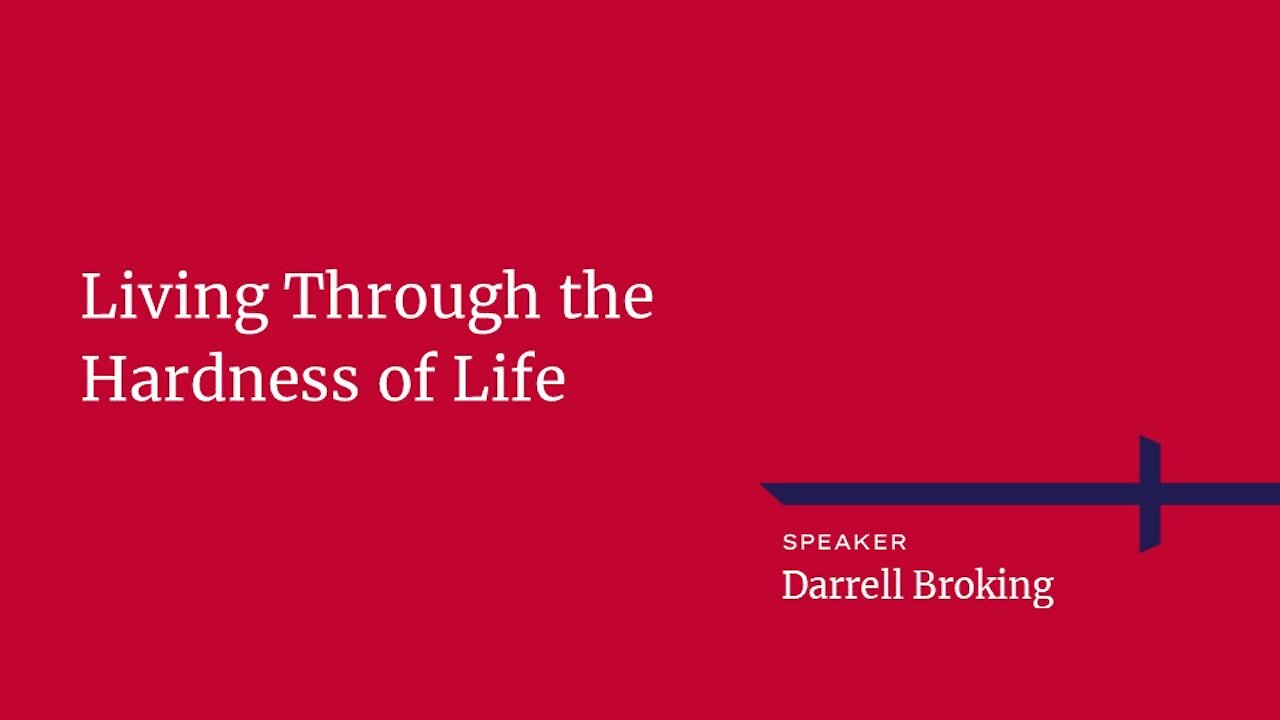 Living Through the Hardness of Life

SPEAKER
Darrell Broking